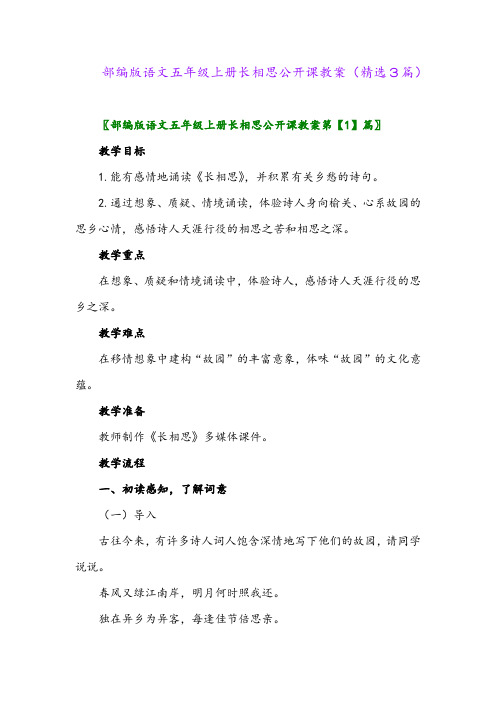 部编版语文五年级上册长相思公开课教案（精选３篇）

〖部编版语文五年级上册长相思公开课教案第【1】篇〗

教学目标

1. 能有感情地诵读《长相思》，并积累有关乡愁的诗句。

2. 通过想象、质疑、情境诵读，体验诗人身向榆关、心系故园的思乡心情，感悟诗人天涯行役的相思之苦和相思之深。

教学重点

在想象、质疑和情境诵读中，体验诗人，感悟诗人天涯行役的思乡之深。

教学难点

在移情想象中建构“故园”的丰富意象，体味“故园”的文化意蕴。

教学准备

教师制作《长相思》多媒体课件。

教学流程

一、初读感知，了解词意

（一）导入

古往今来，有许多诗人词人饱含深情地写下他们的故园，请同学说说。

春风又绿江南岸，明月何时照我还。

独在异乡为异客，每逢佳节倍思亲。